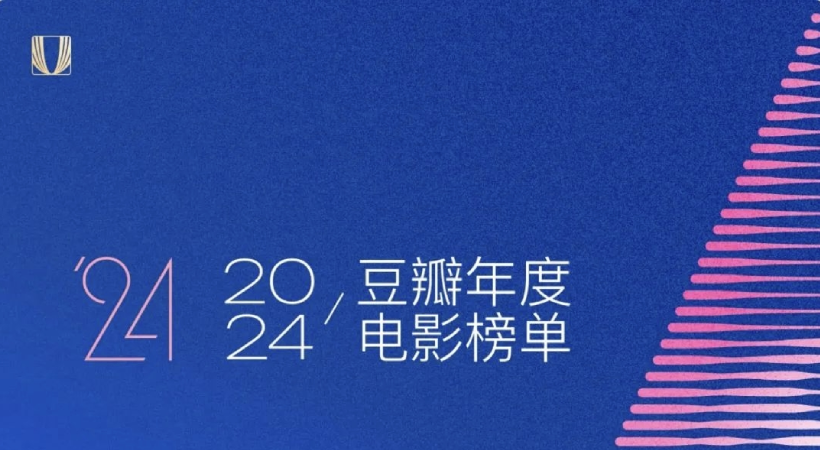 '24

20
24 / 豆瓣年度
电影榜单